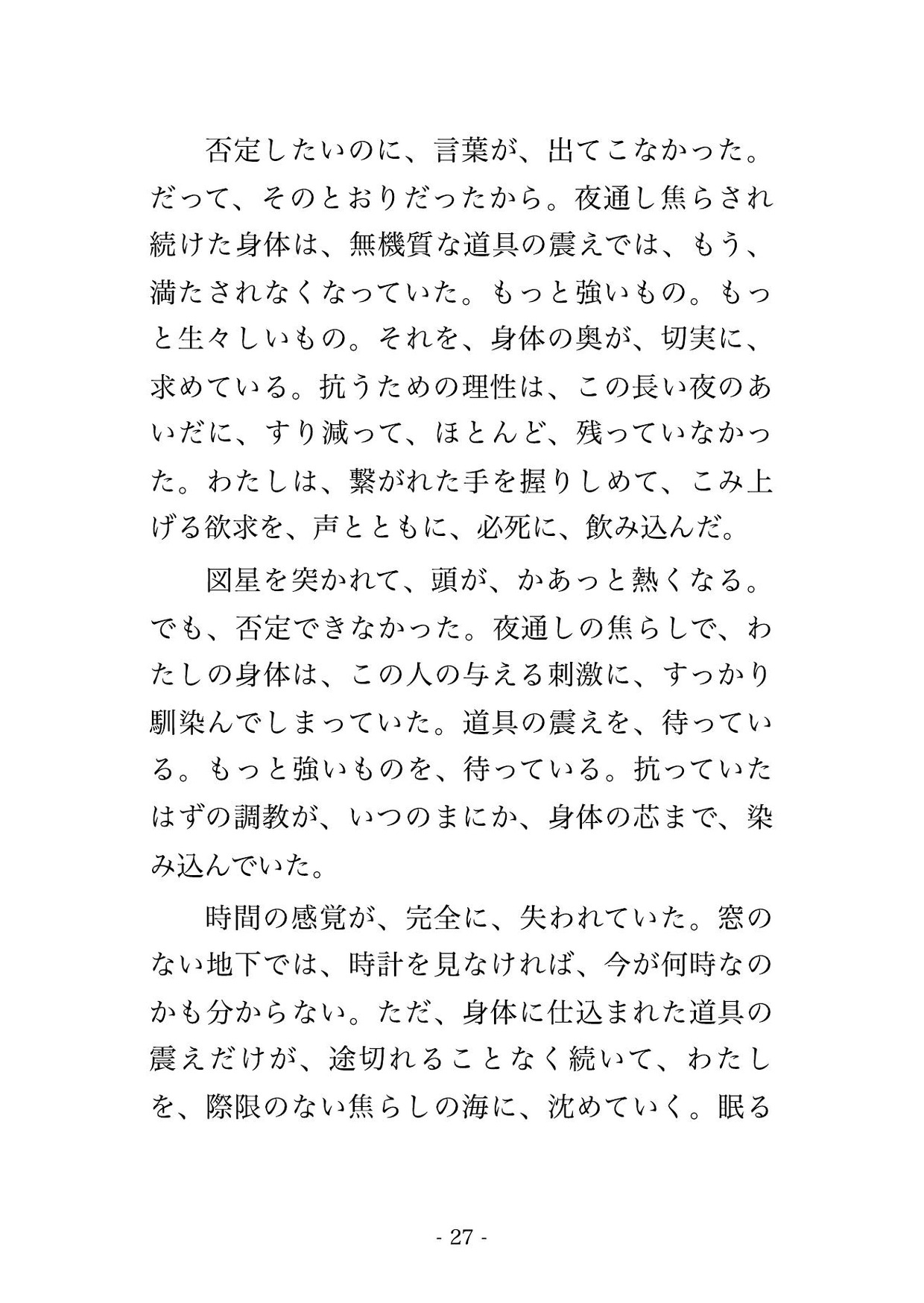 否定したいのに、言葉が、出てこなかった。だって、そのとおりだったから。夜通し焦らされ続けた身体は、無機質な道具の震えでは、もう、満たされなくなっていた。もっと強いもの。もっと生々しいもの。それを、身体の奥が、切実に、求めている。抗うための理性は、この長い夜のあいだに、すり減って、ほとんど、残っていなかった。わたしは、繋がれた手を握りしめて、こみ上げる欲求を、声とともに、必死に、飲み込んだ。

図星を突かれて、頭が、かあっと熱くなる。でも、否定できなかった。夜通しの焦らしで、わたしの身体は、この人の与える刺激に、すっかり馴染んでしまっていた。道具の震えを、待っている。もっと強いものを、待っている。抗っていたはずの調教が、いつのまにか、身体の芯まで、染み込んでいた。

時間の感覚が、完全に、失われていた。窓のない地下では、時計を見なければ、今が何時なのかも分からない。ただ、身体に仕込まれた道具の震えだけが、途切れることなく続いて、わたしを、際限のない焦らしの海に、沈めていく。眠る

- 27 -